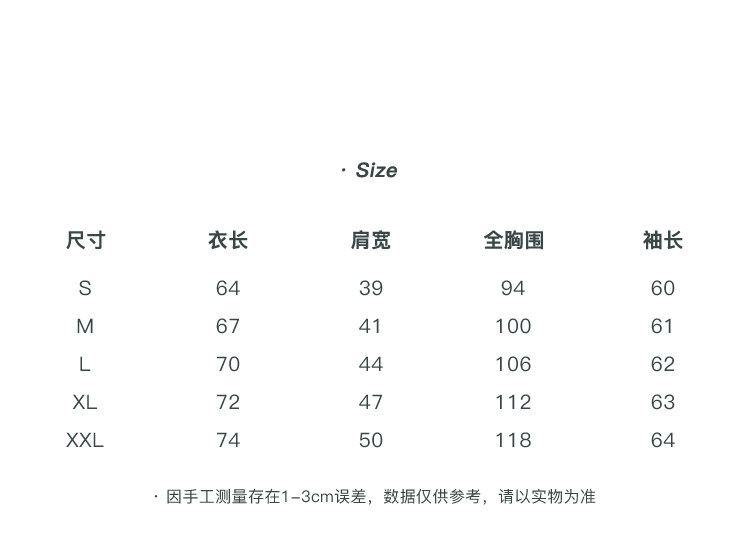 · Size

| 尺寸 | 衣长 | 肩宽 | 全胸围 | 袖长 |
|---|---|---|---|---|
| S | 64 | 39 | 94 | 60 |
| M | 67 | 41 | 100 | 61 |
| L | 70 | 44 | 106 | 62 |
| XL | 72 | 47 | 112 | 63 |
| XXL | 74 | 50 | 118 | 64 |

· 因手工测量存在1-3cm误差，数据仅供参考，请以实物为准